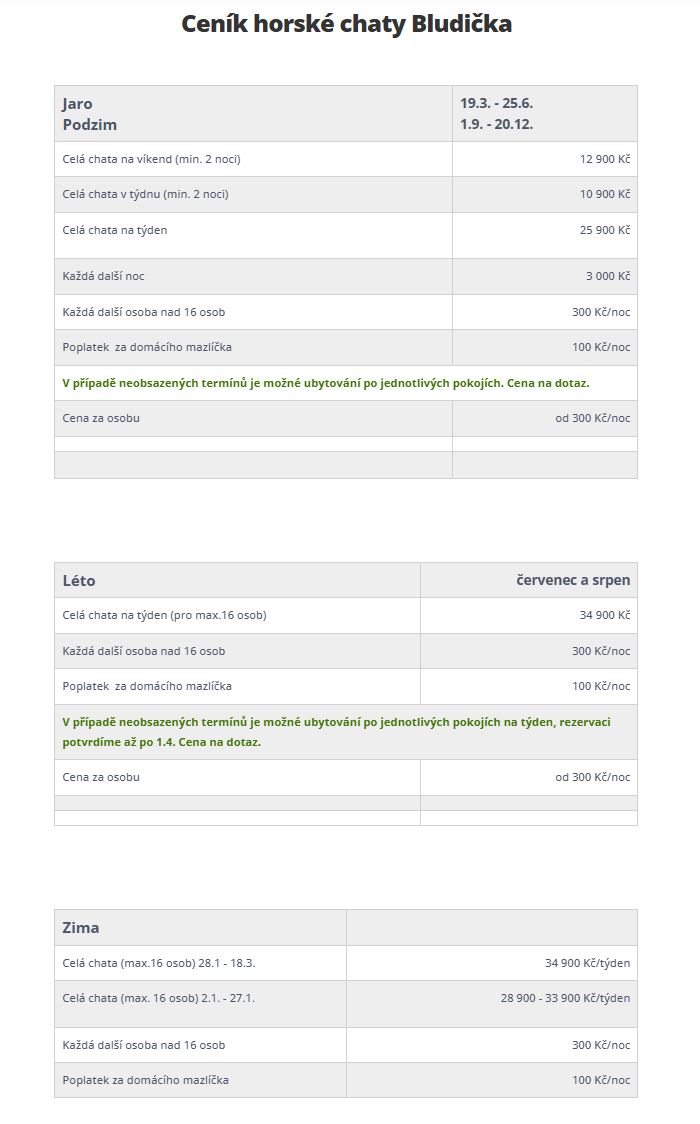 Ceník horské chaty Bludička

| Jaro Podzim | 19.3. - 25.6. 1.9. - 20.12. |
|---|---|
| Celá chata na víkend (min. 2 noci) | 12 900 Kč |
| Celá chata v týdnu (min. 2 noci) | 10 900 Kč |
| Celá chata na týden | 25 900 Kč |
| Každá další noc | 3 000 Kč |
| Každá další osoba nad 16 osob | 300 Kč/noc |
| Poplatek  za domácího mazlíčka | 100 Kč/noc |
| V případě neobsazených termínů je možné ubytování po jednotlivých pokojích. Cena na dotaz. | |
| Cena za osobu | od 300 Kč/noc |
| | |
| | |

| Léto | červenec a srpen |
|---|---|
| Celá chata na týden (pro max.16 osob) | 34 900 Kč |
| Každá další osoba nad 16 osob | 300 Kč/noc |
| Poplatek  za domácího mazlíčka | 100 Kč/noc |
| V případě neobsazených termínů je možné ubytování po jednotlivých pokojích na týden, rezervaci potvrdíme až po 1.4. Cena na dotaz. | |
| Cena za osobu | od 300 Kč/noc |
| | |
| | |

| Zima | |
|---|---|
| Celá chata (max.16 osob) 28.1 - 18.3. | 34 900 Kč/týden |
| Celá chata (max. 16 osob) 2.1. - 27.1. | 28 900 - 33 900 Kč/týden |
| Každá další osoba nad 16 osob | 300 Kč/noc |
| Poplatek za domácího mazlíčka | 100 Kč/noc |